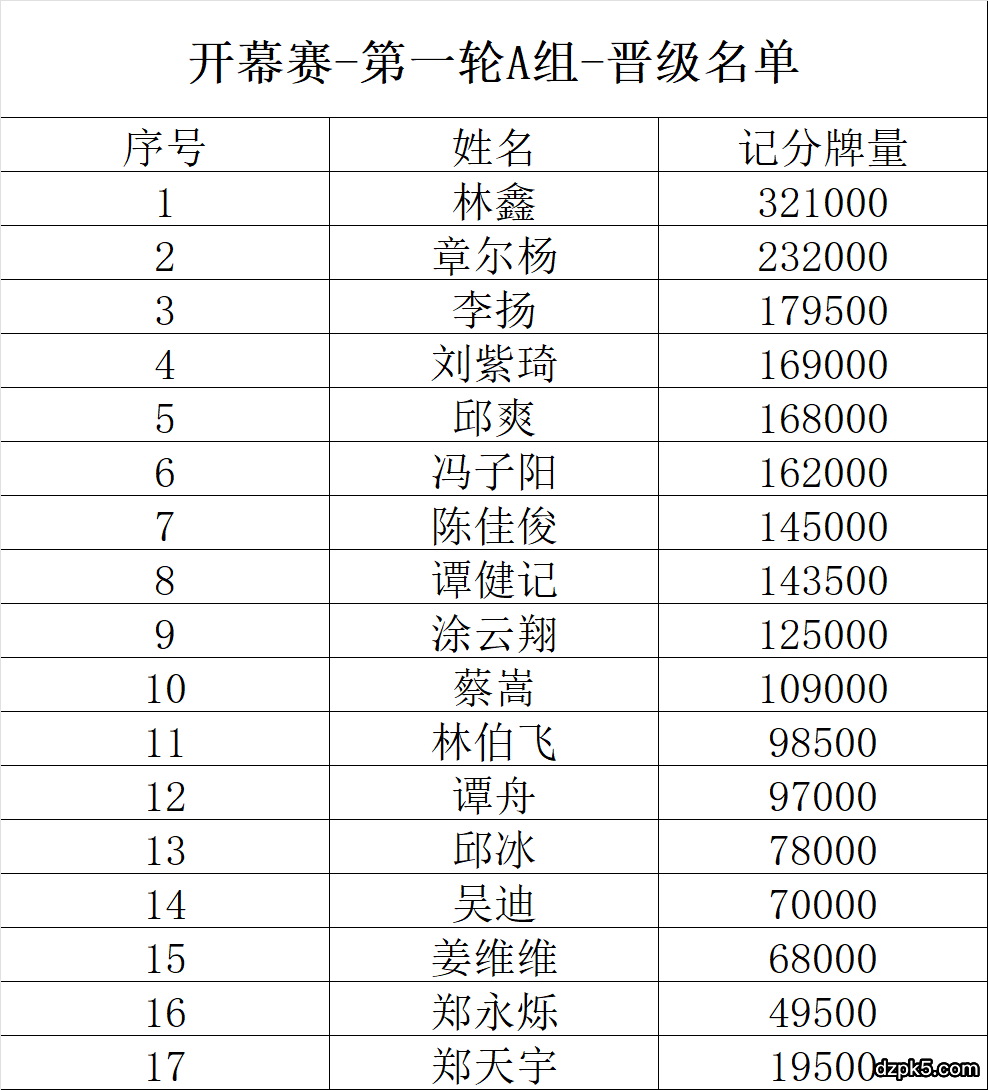 开幕赛-第一轮A组-晋级名单

| 序号 | 姓名 | 记分牌量 |
|---|---|---|
| 1 | 林鑫 | 321000 |
| 2 | 章尔杨 | 232000 |
| 3 | 李扬 | 179500 |
| 4 | 刘紫琦 | 169000 |
| 5 | 邱爽 | 168000 |
| 6 | 冯子阳 | 162000 |
| 7 | 陈佳俊 | 145000 |
| 8 | 谭健记 | 143500 |
| 9 | 涂云翔 | 125000 |
| 10 | 蔡嵩 | 109000 |
| 11 | 林伯飞 | 98500 |
| 12 | 谭舟 | 97000 |
| 13 | 邱冰 | 78000 |
| 14 | 吴迪 | 70000 |
| 15 | 姜维维 | 68000 |
| 16 | 郑永烁 | 49500 |
| 17 | 郑天宇 | 19500 |

dzpk5.com